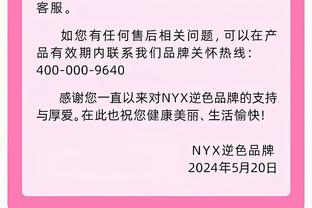 客服。

如您有任何售后相关问题，可以在产品有效期内联系我们品牌关怀热线：400-000-9640

感谢您一直以来对NYX逆色品牌的支持与厚爱。在此也祝您健康美丽、生活愉快！

NYX逆色品牌
2024年5月20日